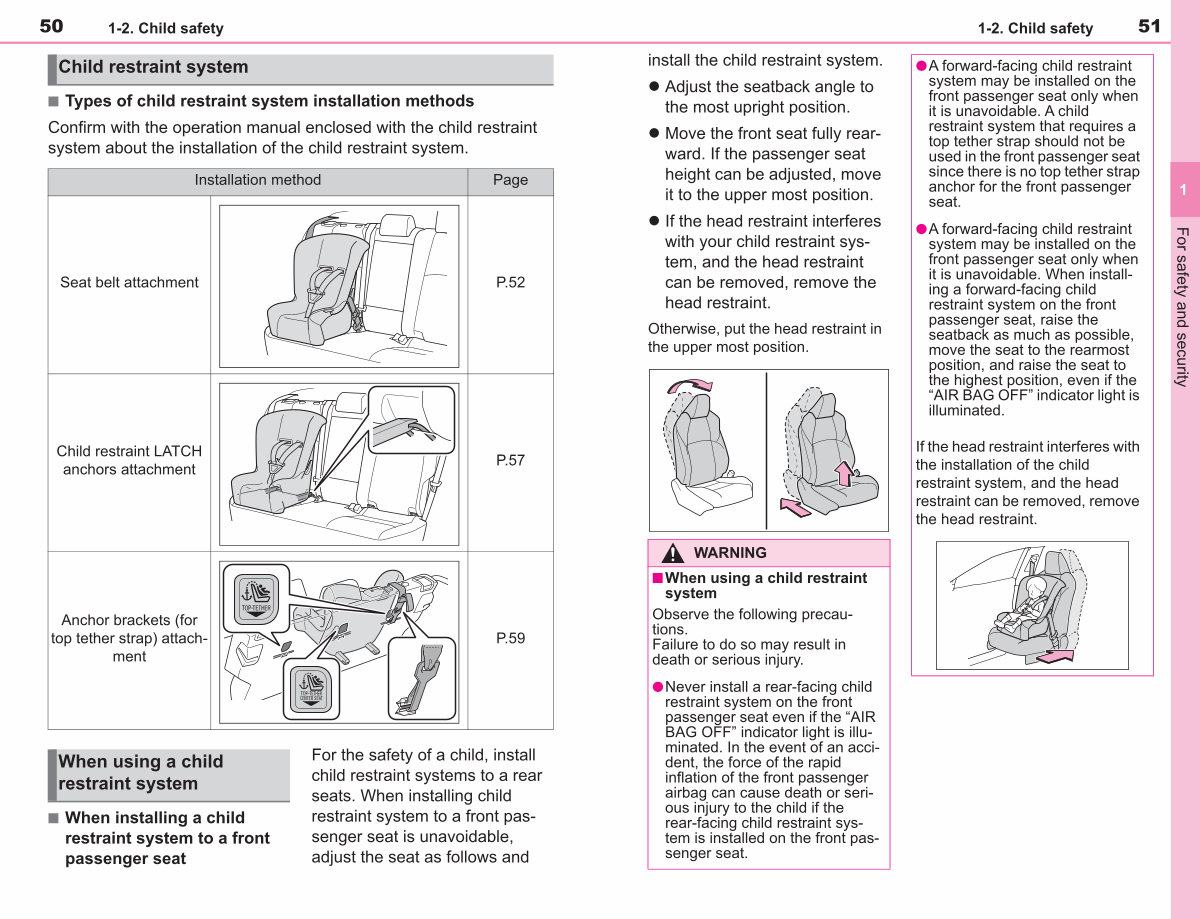 50 1-2. Child safety

Child restraint system

■ Types of child restraint system installation methods

Confirm with the operation manual enclosed with the child restraint system about the installation of the child restraint system.

| Installation method | | Page |
|---|---|---|
| Seat belt attachment | | P.52 |
| Child restraint LATCH anchors attachment | | P.57 |
| Anchor brackets (for top tether strap) attachment | TOP-TETHER TOP-TETHER CENTER SEAT | P.59 |

When using a child restraint system

■ When installing a child restraint system to a front passenger seat

For the safety of a child, install child restraint systems to a rear seats. When installing child restraint system to a front passenger seat is unavoidable, adjust the seat as follows and install the child restraint system.

● Adjust the seatback angle to the most upright position.

● Move the front seat fully rearward. If the passenger seat height can be adjusted, move it to the upper most position.

● If the head restraint interferes with your child restraint system, and the head restraint can be removed, remove the head restraint.

Otherwise, put the head restraint in the upper most position.

WARNING

■ When using a child restraint system

Observe the following precautions.
Failure to do so may result in death or serious injury.

● Never install a rear-facing child restraint system on the front passenger seat even if the “AIR BAG OFF” indicator light is illuminated. In the event of an accident, the force of the rapid inflation of the front passenger airbag can cause death or serious injury to the child if the rear-facing child restraint system is installed on the front passenger seat.

1-2. Child safety 51

● A forward-facing child restraint system may be installed on the front passenger seat only when it is unavoidable. A child restraint system that requires a top tether strap should not be used in the front passenger seat since there is no top tether strap anchor for the front passenger seat.

● A forward-facing child restraint system may be installed on the front passenger seat only when it is unavoidable. When installing a forward-facing child restraint system on the front passenger seat, raise the seatback as much as possible, move the seat to the rearmost position, and raise the seat to the highest position, even if the “AIR BAG OFF” indicator light is illuminated.

If the head restraint interferes with the installation of the child restraint system, and the head restraint can be removed, remove the head restraint.

1

For safety and security